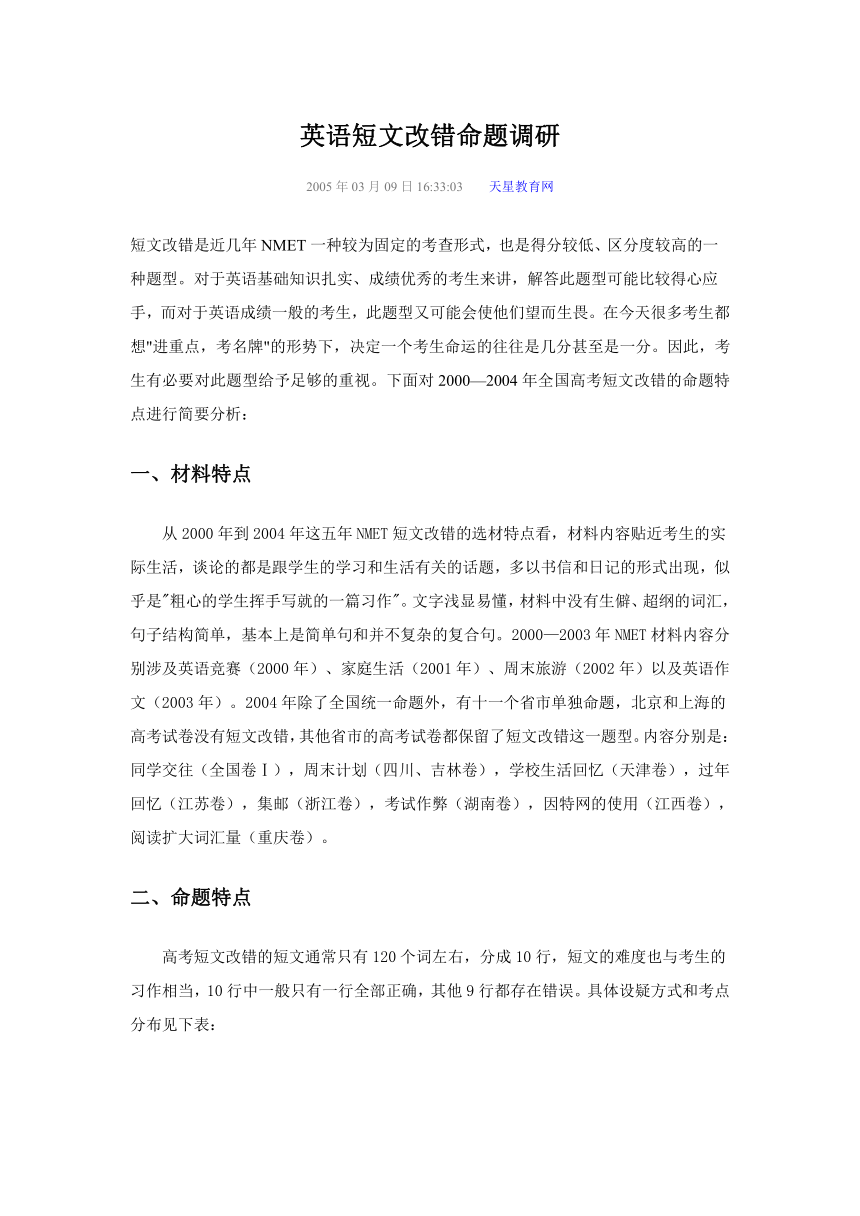 英语短文改错命题调研

2005 年 03 月 09 日 16:33:03　　天星教育网

短文改错是近几年 NMET 一种较为固定的考查形式，也是得分较低、区分度较高的一种题型。对于英语基础知识扎实、成绩优秀的考生来讲，解答此题型可能比较得心应手，而对于英语成绩一般的考生，此题型又可能会使他们望而生畏。在今天很多考生都想"进重点，考名牌"的形势下，决定一个考生命运的往往是几分甚至是一分。因此，考生有必要对此题型给予足够的重视。下面对 2000—2004 年全国高考短文改错的命题特点进行简要分析：

一、材料特点

从 2000 年到 2004 年这五年 NMET 短文改错的选材特点看，材料内容贴近考生的实际生活，谈论的都是跟学生的学习和生活有关的话题，多以书信和日记的形式出现，似乎是"粗心的学生挥手写就的一篇习作"。文字浅显易懂，材料中没有生僻、超纲的词汇，句子结构简单，基本上是简单句和并不复杂的复合句。2000—2003 年 NMET 材料内容分别涉及英语竞赛（2000 年）、家庭生活（2001 年）、周末旅游（2002 年）以及英语作文（2003 年）。2004 年除了全国统一命题外，有十一个省市单独命题，北京和上海的高考试卷没有短文改错，其他省市的高考试卷都保留了短文改错这一题型。内容分别是：同学交往（全国卷Ⅰ），周末计划（四川、吉林卷），学校生活回忆（天津卷），过年回忆（江苏卷），集邮（浙江卷），考试作弊（湖南卷），因特网的使用（江西卷），阅读扩大词汇量（重庆卷）。

二、命题特点

高考短文改错的短文通常只有 120 个词左右，分成 10 行，短文的难度也与考生的习作相当，10 行中一般只有一行全部正确，其他 9 行都存在错误。具体设疑方式和考点分布见下表：